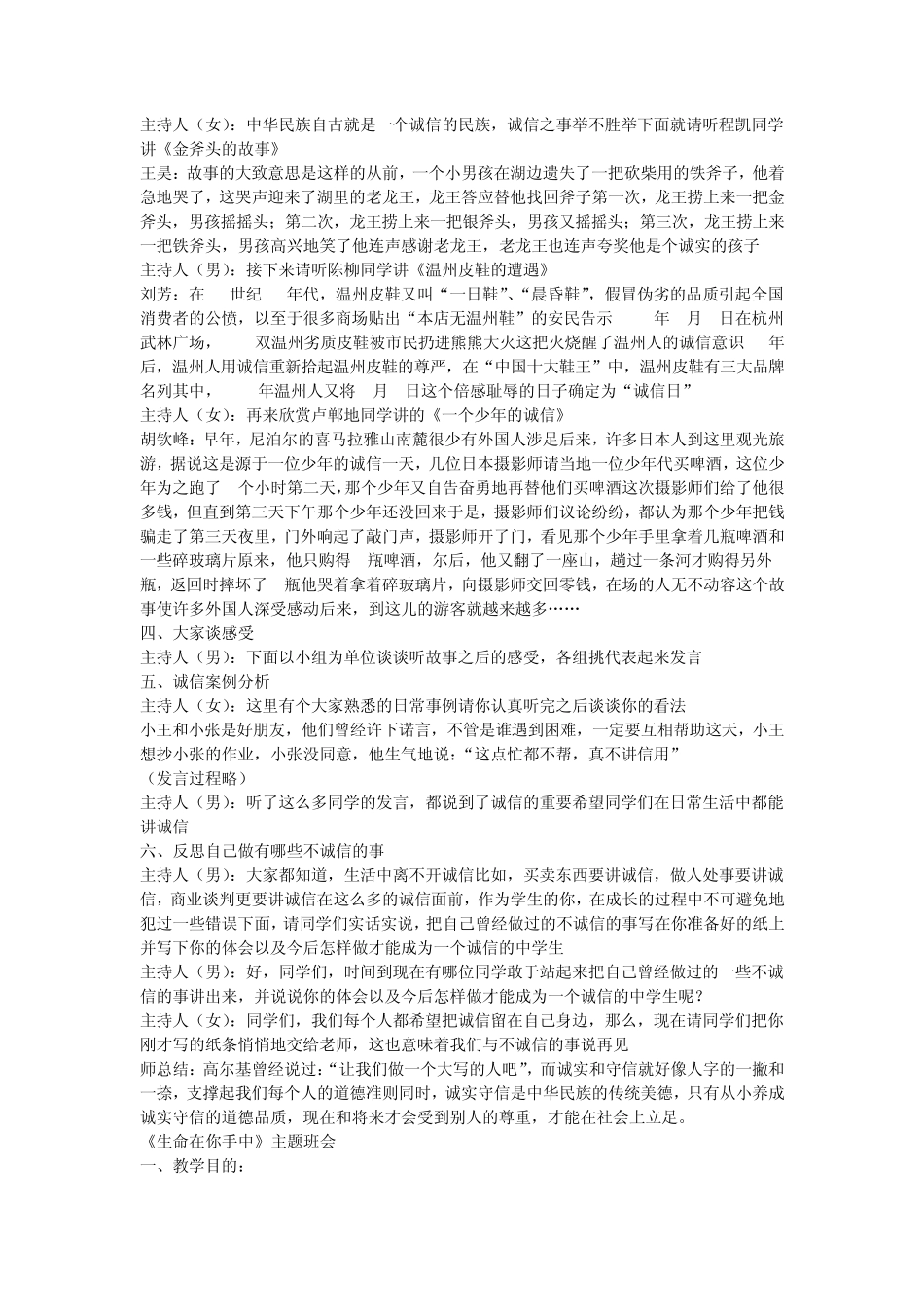 主持人（女）：中华民族自古就是一个诚信的民族，诚信之事举不胜举下面就请听程凯同学讲《金斧头的故事》
王昊：故事的大致意思是这样的从前，一个小男孩在湖边遗失了一把砍柴用的铁斧子，他着急地哭了，这哭声迎来了湖里的老龙王，龙王答应替他找回斧子第一次，龙王捞上来一把金斧头，男孩摇摇头；第二次，龙王捞上来一把银斧头，男孩又摇摇头；第三次，龙王捞上来一把铁斧头，男孩高兴地笑了他连声感谢老龙王，老龙王也连声夸奖他是个诚实的孩子
主持人（男）：接下来请听陈柳同学讲《温州皮鞋的遭遇》
刘芳：在 世纪 年代，温州皮鞋又叫“一日鞋”、“晨昏鞋”，假冒伪劣的品质引起全国消费者的公愤，以至于很多商场贴出“本店无温州鞋”的安民告示 年 月 日在杭州武林广场， 双温州劣质皮鞋被市民扔进熊熊大火这把火烧醒了温州人的诚信意识 年后，温州人用诚信重新拾起温州皮鞋的尊严，在“中国十大鞋王”中，温州皮鞋有三大品牌名列其中， 年温州人又将 月 日这个倍感耻辱的日子确定为“诚信日”
主持人（女）：再来欣赏卢郸地同学讲的《一个少年的诚信》
胡钦峰：早年，尼泊尔的喜马拉雅山南麓很少有外国人涉足后来，许多日本人到这里观光旅游，据说这是源于一位少年的诚信一天，几位日本摄影师请当地一位少年代买啤酒，这位少年为之跑了 个小时第二天，那个少年又自告奋勇地再替他们买啤酒这次摄影师们给了他很多钱，但直到第三天下午那个少年还没回来于是，摄影师们议论纷纷，都认为那个少年把钱骗走了第三天夜里，门外响起了敲门声，摄影师开了门，看见那个少年手里拿着几瓶啤酒和一些碎玻璃片原来，他只购得 瓶啤酒，尔后，他又翻了一座山，趟过一条河才购得另外 瓶，返回时摔坏了 瓶他哭着拿着碎玻璃片，向摄影师交回零钱，在场的人无不动容这个故事使许多外国人深受感动后来，到这儿的游客就越来越多……
四、大家谈感受
主持人（男）：下面以小组为单位谈谈听故事之后的感受，各组挑代表起来发言
五、诚信案例分析
主持人（女）：这里有个大家熟悉的日常事例请你认真听完之后谈谈你的看法
小王和小张是好朋友，他们曾经许下诺言，不管是谁遇到困难，一定要互相帮助这天，小王想抄小张的作业，小张没同意，他生气地说：“这点忙都不帮，真不讲信用”
（发言过程略）
主持人（男）：听了这么多同学的发言，都说到了诚信的重要希望同学们在日常生活中都能讲诚信
六、反思自己做有哪些不诚信的事
主持人（男）：大家都知道，生活中离不开诚信比如，买卖东西要讲诚信，做人处事要讲诚信，商业谈判更要讲诚信在这么多的诚信面前，作为学生的你，在成长的过程中不可避免地犯过一些错误下面，请同学们实话实说，把自己曾经做过的不诚信的事写在你准备好的纸上并写下你的体会以及今后怎样做才能成为一个诚信的中学生
主持人（男）：好，同学们，时间到现在有哪位同学敢于站起来把自己曾经做过的一些不诚信的事讲出来，并说说你的体会以及今后怎样做才能成为一个诚信的中学生呢？
主持人（女）：同学们，我们每个人都希望把诚信留在自己身边，那么，现在请同学们把你刚才写的纸条悄悄地交给老师，这也意味着我们与不诚信的事说再见
师总结：高尔基曾经说过：“让我们做一个大写的人吧”，而诚实和守信就好像人字的一撇和一捺，支撑起我们每个人的道德准则同时，诚实守信是中华民族的传统美德，只有从小养成诚实守信的道德品质，现在和将来才会受到别人的尊重，才能在社会上立足。
《生命在你手中》主题班会
一、教学目的：